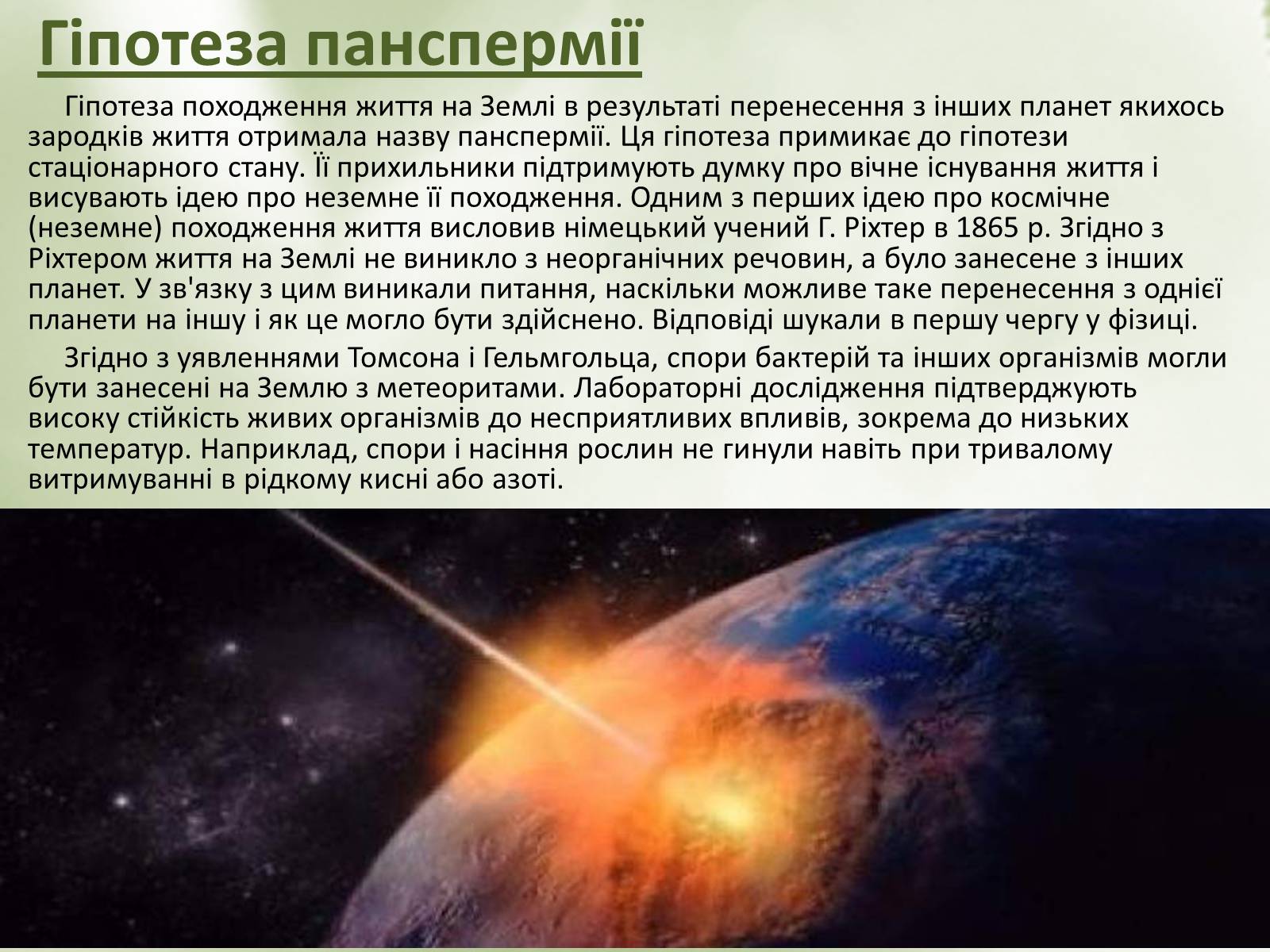 Гіпотеза панспермії

Гіпотеза походження життя на Землі в результаті перенесення з інших планет якихось зародків життя отримала назву панспермії. Ця гіпотеза примикає до гіпотези стаціонарного стану. Її прихильники підтримують думку про вічне існування життя і висувають ідею про неземне її походження. Одним з перших ідею про космічне (неземне) походження життя висловив німецький учений Г. Ріхтер в 1865 р. Згідно з Ріхтером життя на Землі не виникло з неорганічних речовин, а було занесене з інших планет. У зв'язку з цим виникали питання, наскільки можливе таке перенесення з однієї планети на іншу і як це могло бути здійснено. Відповіді шукали в першу чергу у фізиці.

Згідно з уявленнями Томсона і Гельмгольца, спори бактерій та інших організмів могли бути занесені на Землю з метеоритами. Лабораторні дослідження підтверджують високу стійкість живих організмів до несприятливих впливів, зокрема до низьких температур. Наприклад, спори і насіння рослин не гинули навіть при тривалому витримуванні в рідкому кисні або азоті.